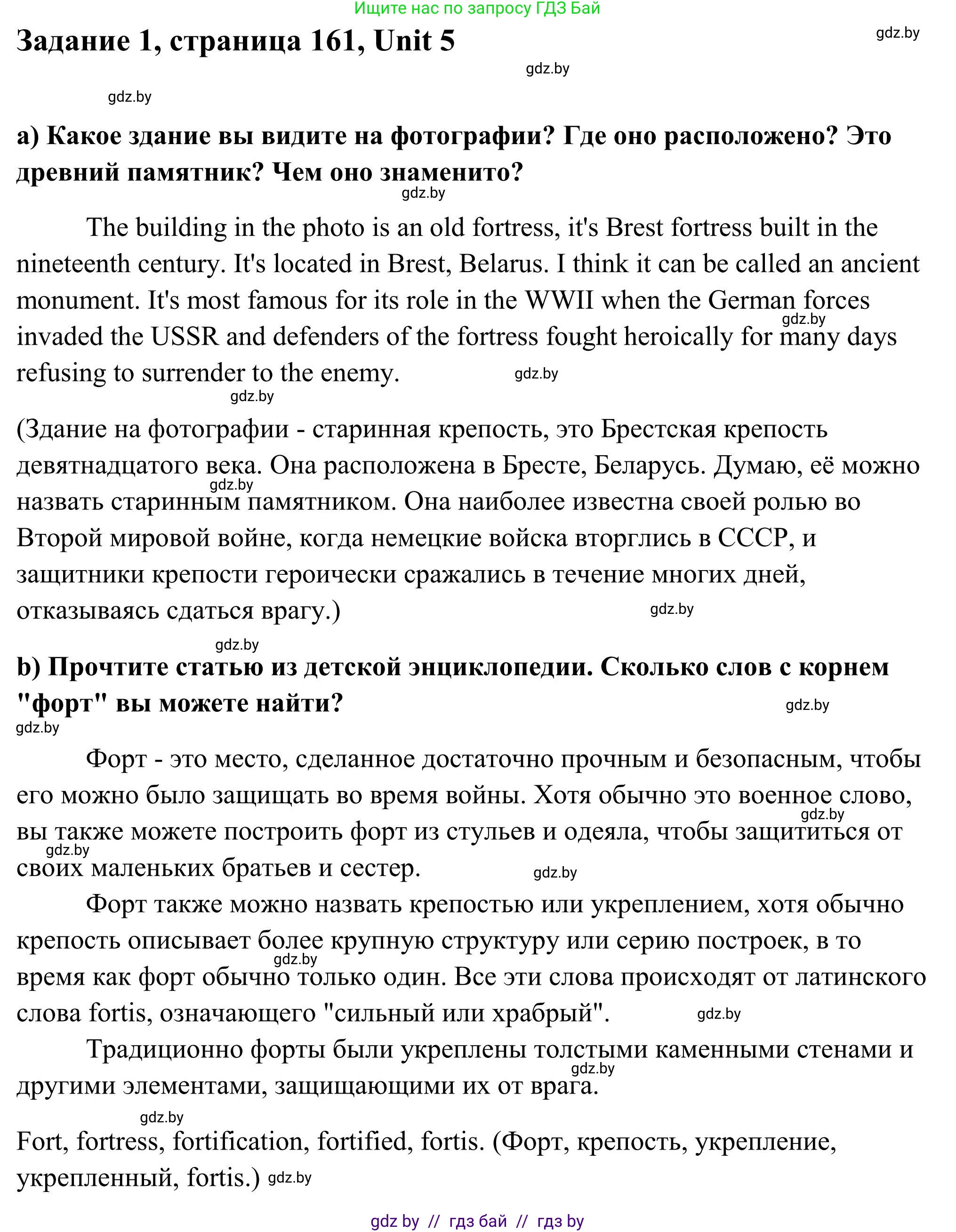 Ищите нас по запросу ГДЗ Бай

Задание 1, страница 161, Unit 5

gdz.by

gdz.by

gdz.by

a) Какое здание вы видите на фотографии? Где оно расположено? Это древний памятник? Чем оно знаменито?

gdz.by

The building in the photo is an old fortress, it's Brest fortress built in the nineteenth century. It's located in Brest, Belarus. I think it can be called an ancient monument. It's most famous for its role in the WWII when the German forces invaded the USSR and defenders of the fortress fought heroically for many days refusing to surrender to the enemy.

gdz.by gdz.by gdz.by

(Здание на фотографии - старинная крепость, это Брестская крепость девятнадцатого века. Она расположена в Бресте, Беларусь. Думаю, её можно назвать старинным памятником. Она наиболее известна своей ролью во Второй мировой войне, когда немецкие войска вторглись в СССР, и защитники крепости героически сражались в течение многих дней, отказываясь сдаться врагу.)

gdz.by gdz.by gdz.by

b) Прочтите статью из детской энциклопедии. Сколько слов с корнем "форт" вы можете найти?

gdz.by gdz.by

Форт - это место, сделанное достаточно прочным и безопасным, чтобы его можно было защищать во время войны. Хотя обычно это военное слово, вы также можете построить форт из стульев и одеяла, чтобы защититься от своих маленьких братьев и сестер.

gdz.by gdz.by gdz.by

Форт также можно назвать крепостью или укреплением, хотя обычно крепость описывает более крупную структуру или серию построек, в то время как форт обычно только один. Все эти слова происходят от латинского слова fortis, означающего "сильный или храбрый".

gdz.by gdz.by

Традиционно форты были укреплены толстыми каменными стенами и другими элементами, защищающими их от врага.

gdz.by gdz.by

Fort, fortress, fortification, fortified, fortis. (Форт, крепость, укрепление, укрепленный, fortis.) gdz.by

gdz by // гдз бай // гдз by